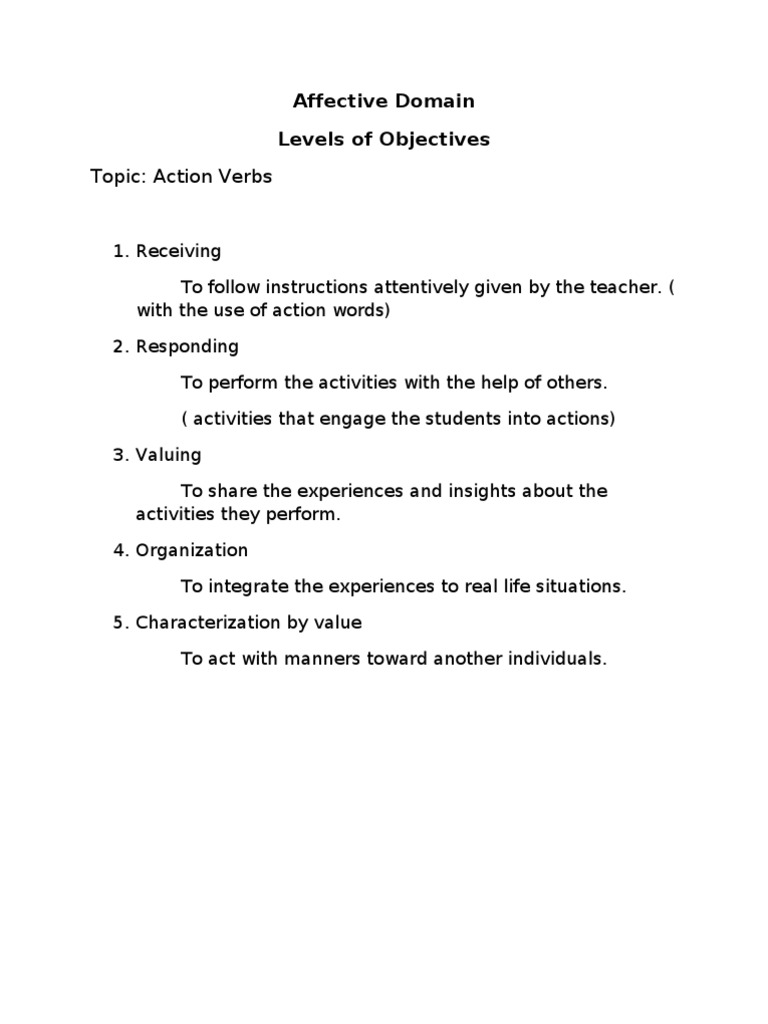 Affective Domain

Levels of Objectives

Topic: Action Verbs

1. Receiving

To follow instructions attentively given by the teacher. ( with the use of action words)

2. Responding

To perform the activities with the help of others.

( activities that engage the students into actions)

3. Valuing

To share the experiences and insights about the activities they perform.

4. Organization

To integrate the experiences to real life situations.

5. Characterization by value

To act with manners toward another individuals.